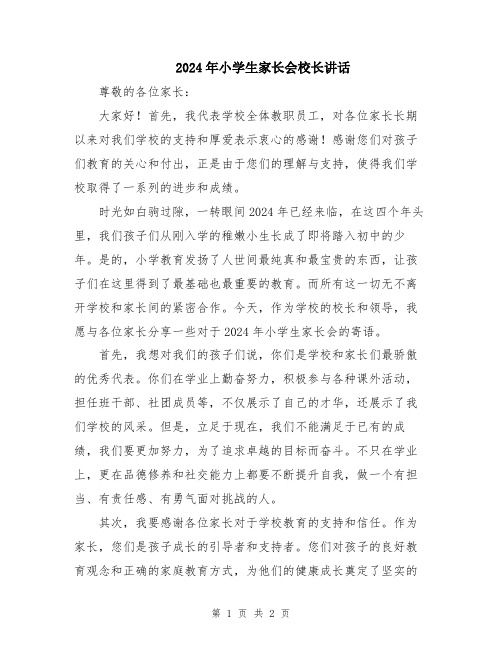 2024年小学生家长会校长讲话

尊敬的各位家长：

大家好！首先，我代表学校全体教职员工，对各位家长长期以来对我们学校的支持和厚爱表示衷心的感谢！感谢您们对孩子们教育的关心和付出，正是由于您们的理解与支持，使得我们学校取得了一系列的进步和成绩。

时光如白驹过隙，一转眼间2024年已经来临，在这四个年头里，我们孩子们从刚入学的稚嫩小生长成了即将踏入初中的少年。是的，小学教育发扬了人世间最纯真和最宝贵的东西，让孩子们在这里得到了最基础也最重要的教育。而所有这一切无不离开学校和家长间的紧密合作。今天，作为学校的校长和领导，我愿与各位家长分享一些对于2024年小学生家长会的寄语。

首先，我想对我们的孩子们说，你们是学校和家长们最骄傲的优秀代表。你们在学业上勤奋努力，积极参与各种课外活动，担任班干部、社团成员等，不仅展示了自己的才华，还展示了我们学校的风采。但是，立足于现在，我们不能满足于已有的成绩，我们要更加努力，为了追求卓越的目标而奋斗。不只在学业上，更在品德修养和社交能力上都要不断提升自我，做一个有担当、有责任感、有勇气面对挑战的人。

其次，我要感谢各位家长对于学校教育的支持和信任。作为家长，您们是孩子成长的引导者和支持者。您们对孩子的良好教育观念和正确的家庭教育方式，为他们的健康成长奠定了坚实的

第 1 页 共 2 页